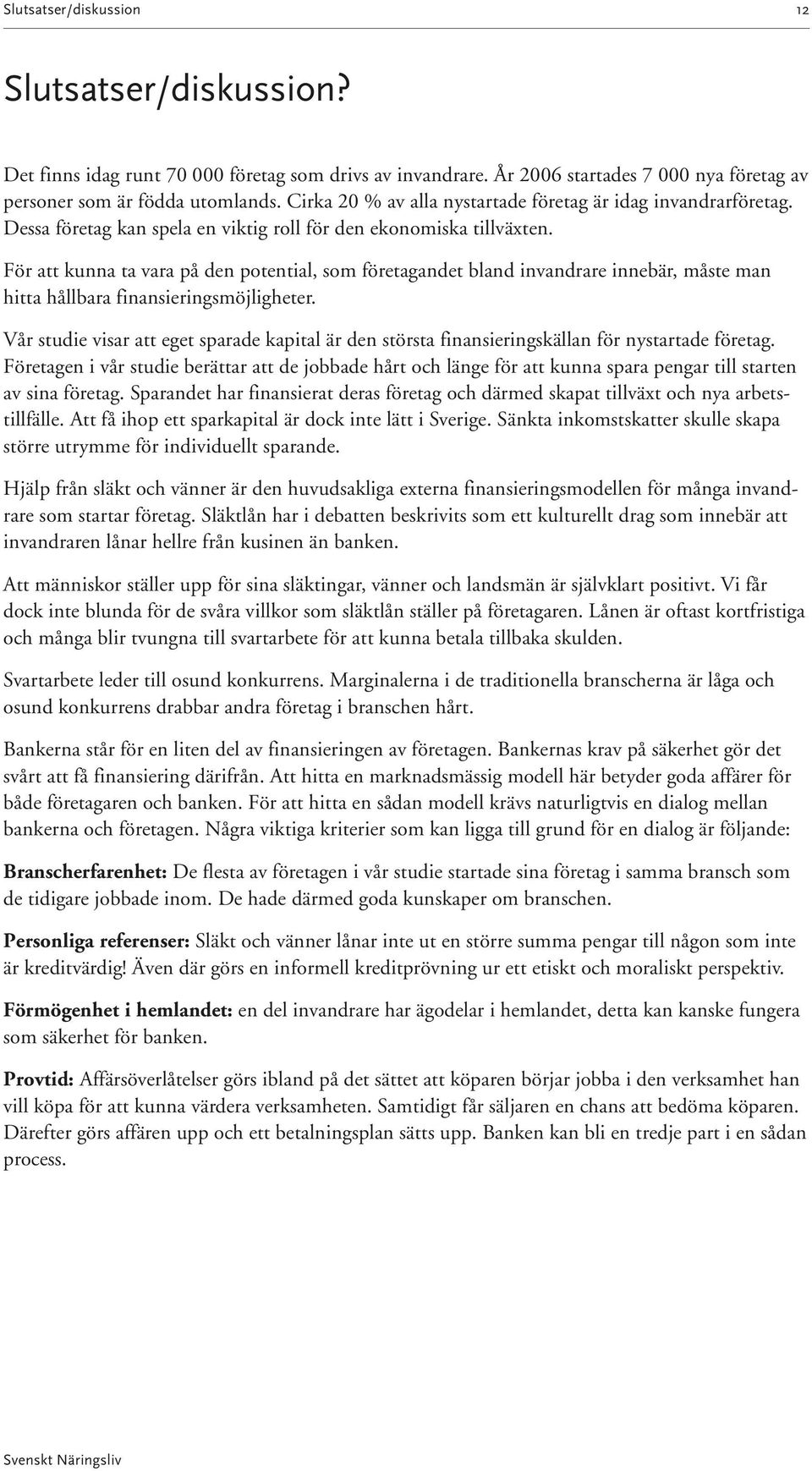 Slutsatser/diskussion 12

Slutsatser/diskussion?

Det finns idag runt 70 000 företag som drivs av invandrare. År 2006 startades 7 000 nya företag av personer som är födda utomlands. Cirka 20 % av alla nystartade företag är idag invandrarföretag. Dessa företag kan spela en viktig roll för den ekonomiska tillväxten.

För att kunna ta vara på den potential, som företagandet bland invandrare innebär, måste man hitta hållbara finansieringsmöjligheter.

Vår studie visar att eget sparade kapital är den största finansieringskällan för nystartade företag. Företagen i vår studie berättar att de jobbade hårt och länge för att kunna spara pengar till starten av sina företag. Sparandet har finansierat deras företag och därmed skapat tillväxt och nya arbetstillfälle. Att få ihop ett sparkapital är dock inte lätt i Sverige. Sänkta inkomstskatter skulle skapa större utrymme för individuellt sparande.

Hjälp från släkt och vänner är den huvudsakliga externa finansieringsmodellen för många invandrare som startar företag. Släktlån har i debatten beskrivits som ett kulturellt drag som innebär att invandraren lånar hellre från kusinen än banken.

Att människor ställer upp för sina släktingar, vänner och landsmän är självklart positivt. Vi får dock inte blunda för de svåra villkor som släktlån ställer på företagaren. Lånen är oftast kortfristiga och många blir tvungna till svartarbete för att kunna betala tillbaka skulden.

Svartarbete leder till osund konkurrens. Marginalerna i de traditionella branscherna är låga och osund konkurrens drabbar andra företag i branschen hårt.

Bankerna står för en liten del av finansieringen av företagen. Bankernas krav på säkerhet gör det svårt att få finansiering därifrån. Att hitta en marknadsmässig modell här betyder goda affärer för både företagaren och banken. För att hitta en sådan modell krävs naturligtvis en dialog mellan bankerna och företagen. Några viktiga kriterier som kan ligga till grund för en dialog är följande:

Branscherfarenhet: De flesta av företagen i vår studie startade sina företag i samma bransch som de tidigare jobbade inom. De hade därmed goda kunskaper om branschen.

Personliga referenser: Släkt och vänner lånar inte ut en större summa pengar till någon som inte är kreditvärdig! Även där görs en informell kreditprövning ur ett etiskt och moraliskt perspektiv.

Förmögenhet i hemlandet: en del invandrare har ägodelar i hemlandet, detta kan kanske fungera som säkerhet för banken.

Provtid: Affärsöverlåtelser görs ibland på det sättet att köparen börjar jobba i den verksamhet han vill köpa för att kunna värdera verksamheten. Samtidigt får säljaren en chans att bedöma köparen. Därefter görs affären upp och ett betalningsplan sätts upp. Banken kan bli en tredje part i en sådan process.

Svenskt Näringsliv